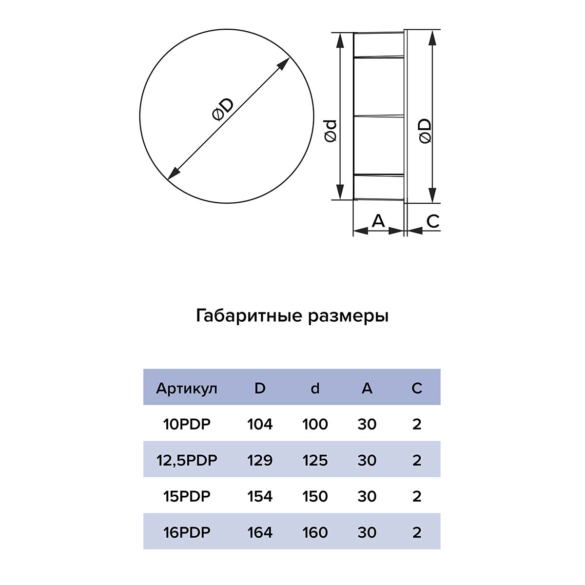 ØD

Ød

ØD

A

C

Габаритные размеры

| Артикул | D | d | A | C |
|---|---|---|---|---|
| 10PDP | 104 | 100 | 30 | 2 |
| 12,5PDP | 129 | 125 | 30 | 2 |
| 15PDP | 154 | 150 | 30 | 2 |
| 16PDP | 164 | 160 | 30 | 2 |